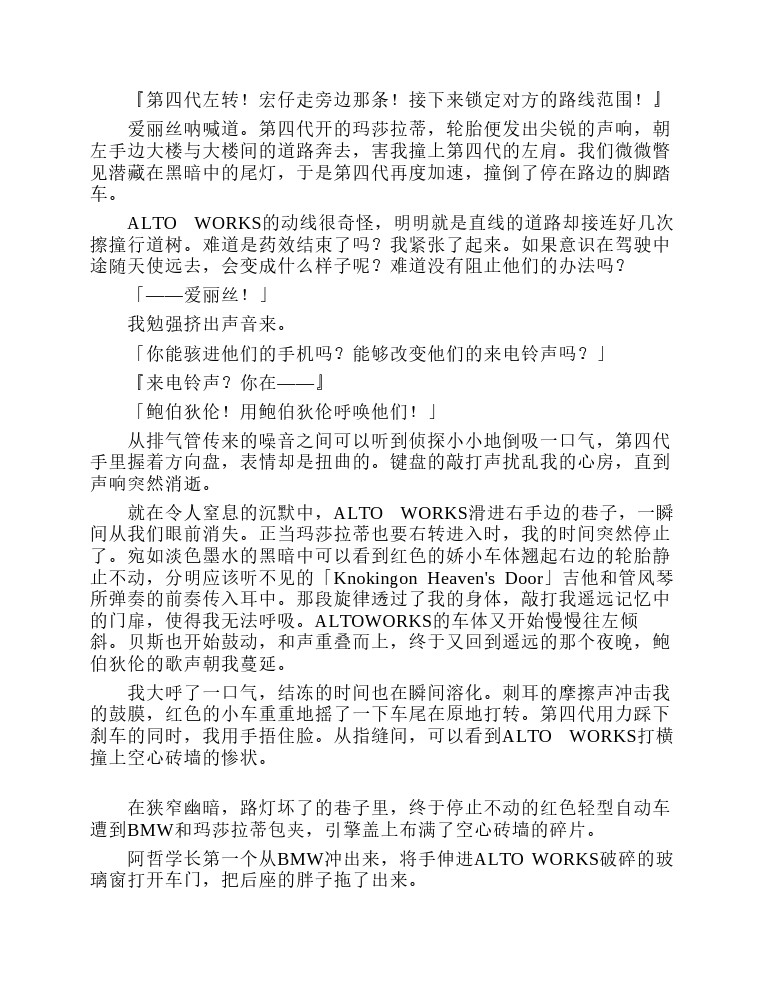 『第四代左转！宏仔走旁边那条！接下来锁定对方的路线范围！』

爱丽丝呐喊道。第四代开的玛莎拉蒂，轮胎便发出尖锐的声响，朝左手边大楼与大楼间的道路奔去，害我撞上第四代的左肩。我们微微瞥见潜藏在黑暗中的尾灯，于是第四代再度加速，撞倒了停在路边的脚踏车。

ALTO WORKS的动线很奇怪，明明就是直线的道路却接连好几次擦撞行道树。难道是药效结束了吗？我紧张了起来。如果意识在驾驶中途随天使远去，会变成什么样子呢？难道没有阻止他们的办法吗？

「——爱丽丝！」

我勉强挤出声音来。

「你能骇进他们的手机吗？能够改变他们的来电铃声吗？」

『来电铃声？你在——』

「鲍伯狄伦！用鲍伯狄伦呼唤他们！」

从排气管传来的噪音之间可以听到侦探小小地倒吸一口气，第四代手里握着方向盘，表情却是扭曲的。键盘的敲打声扰乱我的心房，直到声响突然消逝。

就在令人窒息的沉默中，ALTO WORKS滑进右手边的巷子，一瞬间从我们眼前消失。正当玛莎拉蒂也要右转进入时，我的时间突然停止了。宛如淡色墨水的黑暗中可以看到红色的娇小车体翘起右边的轮胎静止不动，分明应该听不见的「Knokingon Heaven's Door」吉他和管风琴所弹奏的前奏传入耳中。那段旋律透过了我的身体，敲打我遥远记忆中的门扉，使得我无法呼吸。ALTOWORKS的车体又开始慢慢往左倾斜。贝斯也开始鼓动，和声重叠而上，终于又回到遥远的那个夜晚，鲍伯狄伦的歌声朝我蔓延。

我大呼了一口气，结冻的时间也在瞬间溶化。刺耳的摩擦声冲击我的鼓膜，红色的小车重重地摇了一下车尾在原地打转。第四代用力踩下刹车的同时，我用手捂住脸。从指缝间，可以看到ALTO WORKS打横撞上空心砖墙的惨状。

在狭窄幽暗，路灯坏了的巷子里，终于停止不动的红色轻型自动车遭到BMW和玛莎拉蒂包夹，引擎盖上布满了空心砖墙的碎片。

阿哲学长第一个从BMW冲出来，将手伸进ALTO WORKS破碎的玻璃窗打开车门，把后座的胖子拖了出来。